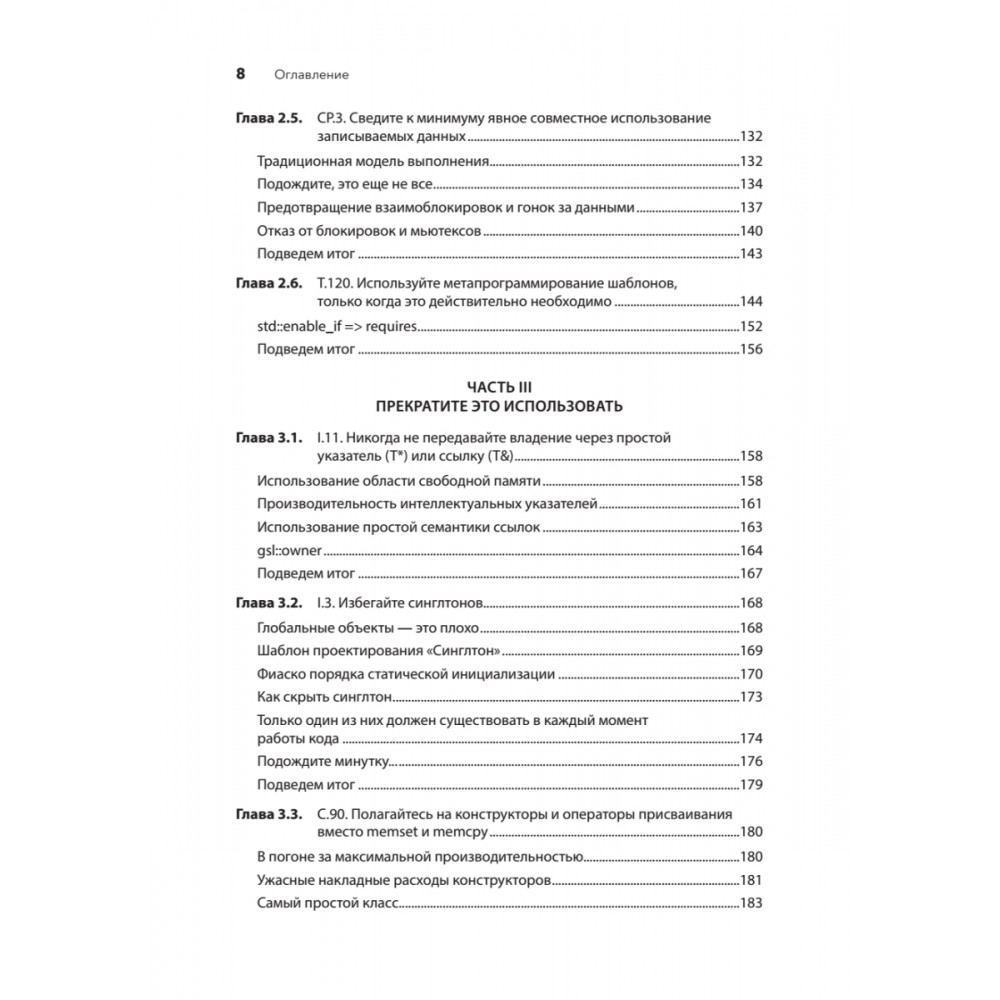 8 Оглавление

Глава 2.5. CP.3. Сведите к минимуму явное совместное использование записываемых данных 132

Традиционная модель выполнения 132

Подождите, это еще не все 134

Предотвращение взаимоблокировок и гонок за данными 137

Отказ от блокировок и мьютексов 140

Подведем итог 143

Глава 2.6. T.120. Используйте метапрограммирование шаблонов, только когда это действительно необходимо 144

std::enable_if => requires 152

Подведем итог 156

ЧАСТЬ III
ПРЕКРАТИТЕ ЭТО ИСПОЛЬЗОВАТЬ

Глава 3.1. I.11. Никогда не передавайте владение через простой указатель (T*) или ссылку (T&) 158

Использование области свободной памяти 158

Производительность интеллектуальных указателей 161

Использование простой семантики ссылок 163

gsl::owner 164

Подведем итог 167

Глава 3.2. I.3. Избегайте синглтонов 168

Глобальные объекты — это плохо 168

Шаблон проектирования «Синглтон» 169

Фиаско порядка статической инициализации 170

Как скрыть синглтон 173

Только один из них должен существовать в каждый момент работы кода 174

Подождите минутку 176

Подведем итог 179

Глава 3.3. C.90. Полагайтесь на конструкторы и операторы присваивания вместо memset и memcpy 180

В погоне за максимальной производительностью 180

Ужасные накладные расходы конструкторов 181

Самый простой класс 183